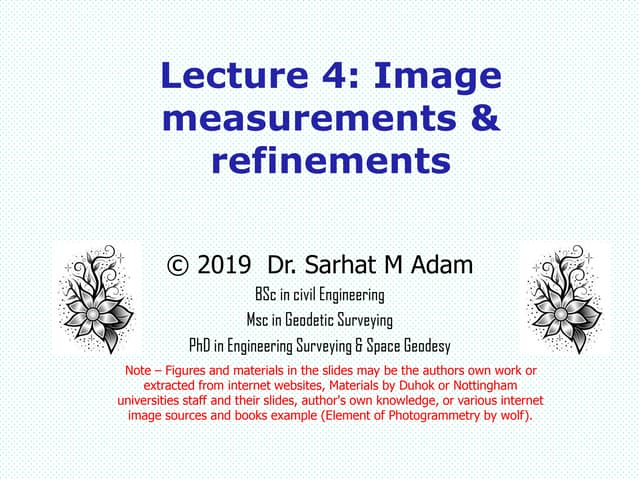 Lecture 4: Image measurements & refinements

© 2019 Dr. Sarhat M Adam

BSc in civil Engineering

Msc in Geodetic Surveying

PhD in Engineering Surveying & Space Geodesy

Note – Figures and materials in the slides may be the authors own work or extracted from internet websites, Materials by Duhok or Nottingham universities staff and their slides, author's own knowledge, or various internet image sources and books example (Element of Photogrammetry by wolf).